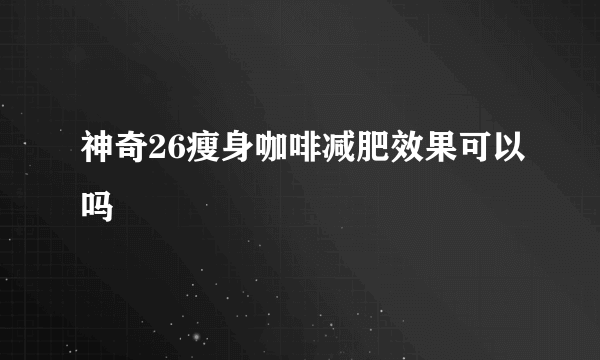 神奇26瘦身咖啡减肥效果可以吗